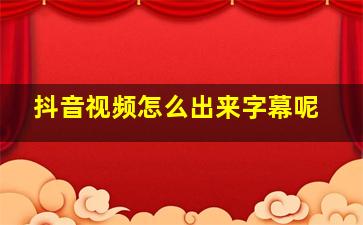 抖音视频怎么出来字幕呢